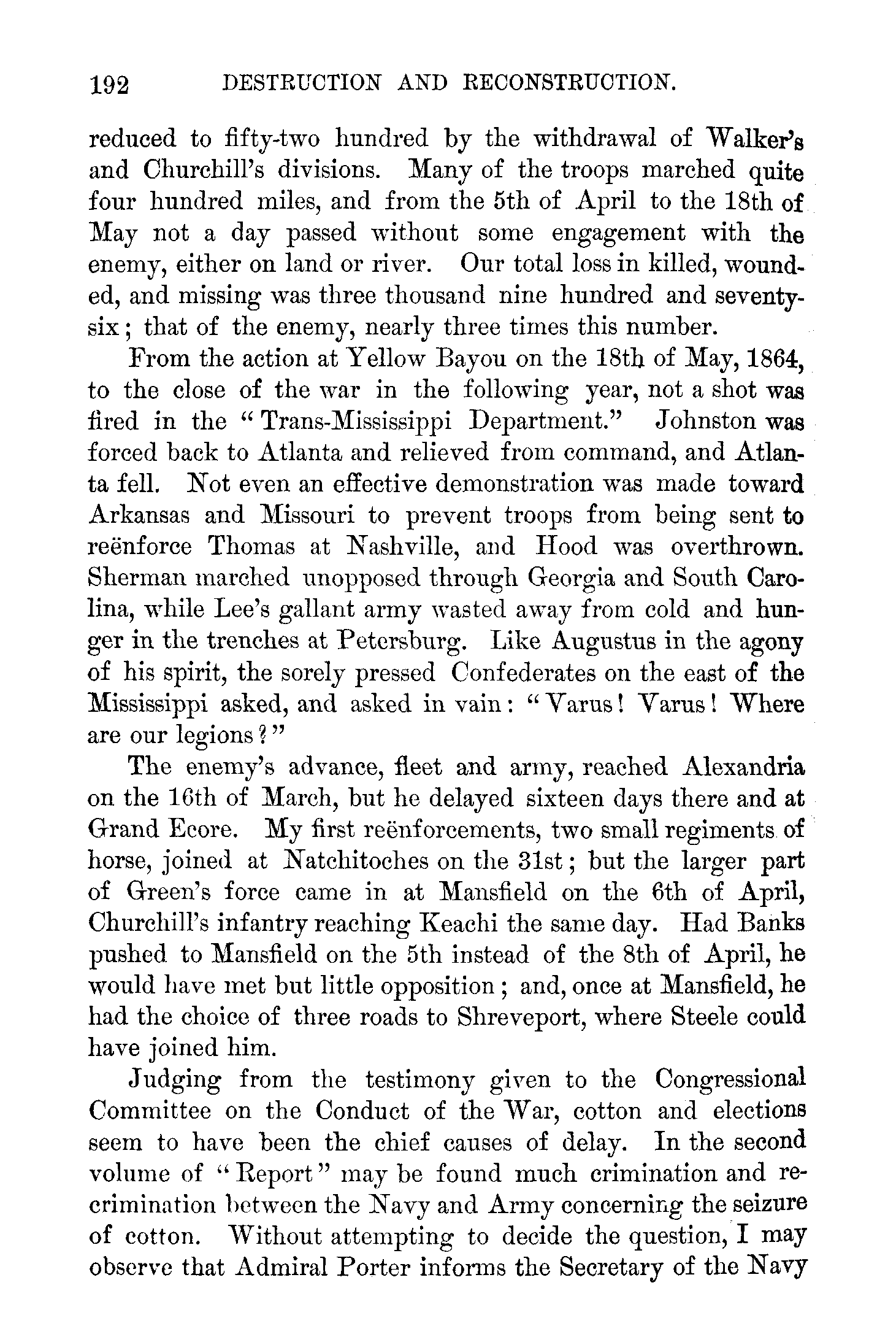 192 DESTRUCTION AND RECONSTRUCTION.

reduced to fifty-two hundred by the withdrawal of Walker's and Churchill's divisions. Many of the troops marched quite four hundred miles, and from the 5th of April to the 18th of May not a day passed without some engagement with the enemy, either on land or river. Our total loss in killed, wounded, and missing was three thousand nine hundred and seventy-six; that of the enemy, nearly three times this number.

From the action at Yellow Bayou on the 18th of May, 1864, to the close of the war in the following year, not a shot was fired in the "Trans-Mississippi Department." Johnston was forced back to Atlanta and relieved from command, and Atlanta fell. Not even an effective demonstration was made toward Arkansas and Missouri to prevent troops from being sent to reënforce Thomas at Nashville, and Hood was overthrown. Sherman marched unopposed through Georgia and South Carolina, while Lee's gallant army wasted away from cold and hunger in the trenches at Petersburg. Like Augustus in the agony of his spirit, the sorely pressed Confederates on the east of the Mississippi asked, and asked in vain: "Varus! Varus! Where are our legions?"

The enemy's advance, fleet and army, reached Alexandria on the 16th of March, but he delayed sixteen days there and at Grand Ecore. My first reënforcements, two small regiments of horse, joined at Natchitoches on the 31st; but the larger part of Green's force came in at Mansfield on the 6th of April, Churchill's infantry reaching Keachi the same day. Had Banks pushed to Mansfield on the 5th instead of the 8th of April, he would have met but little opposition; and, once at Mansfield, he had the choice of three roads to Shreveport, where Steele could have joined him.

Judging from the testimony given to the Congressional Committee on the Conduct of the War, cotton and elections seem to have been the chief causes of delay. In the second volume of "Report" may be found much crimination and recrimination between the Navy and Army concerning the seizure of cotton. Without attempting to decide the question, I may observe that Admiral Porter informs the Secretary of the Navy